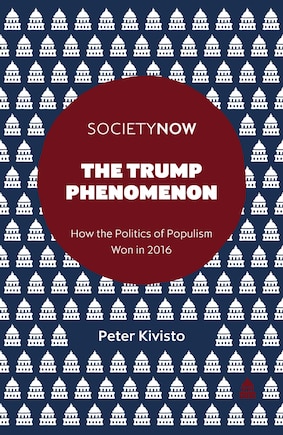 SOCIETYNOW

THE TRUMP PHENOMENON

How the Politics of Populism Won in 2016

Peter Kivisto